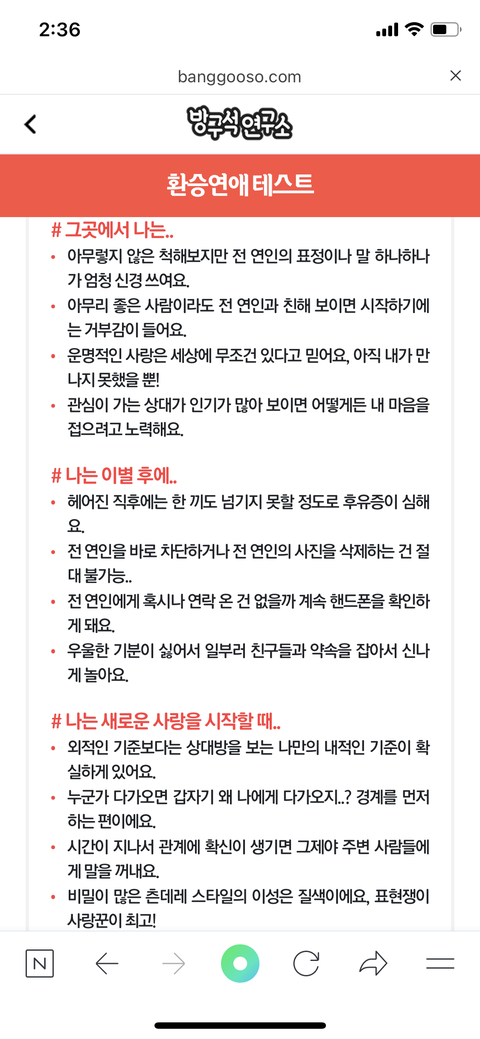 2:36

banggooso.com

방구석연구소

환승연애 테스트

# 그곳에서 나는..
• 아무렇지 않은 척해보지만 전 연인의 표정이나 말 하나하나가 엄청 신경 쓰여요.
• 아무리 좋은 사람이라도 전 연인과 친해 보이면 시작하기에는 거부감이 들어요.
• 운명적인 사랑은 세상에 무조건 있다고 믿어요, 아직 내가 만나지 못했을 뿐!
• 관심이 가는 상대가 인기가 많아 보이면 어떻게든 내 마음을 접으려고 노력해요.

# 나는 이별 후에..
• 헤어진 직후에는 한 끼도 넘기지 못할 정도로 후유증이 심해요.
• 전 연인을 바로 차단하거나 전 연인의 사진을 삭제하는 건 절대 불가능..
• 전 연인에게 혹시나 연락 온 건 없을까 계속 핸드폰을 확인하게 돼요.
• 우울한 기분이 싫어서 일부러 친구들과 약속을 잡아서 신나게 놀아요.

# 나는 새로운 사랑을 시작할 때..
• 외적인 기준보다는 상대방을 보는 나만의 내적인 기준이 확실하게 있어요.
• 누군가 다가오면 갑자기 왜 나에게 다가오지..? 경계를 먼저 하는 편이에요.
• 시간이 지나서 관계에 확신이 생기면 그제야 주변 사람들에게 말을 꺼내요.
• 비밀이 많은 츤데레 스타일의 이성은 질색이에요, 표현쟁이 사랑꾼이 최고!

N